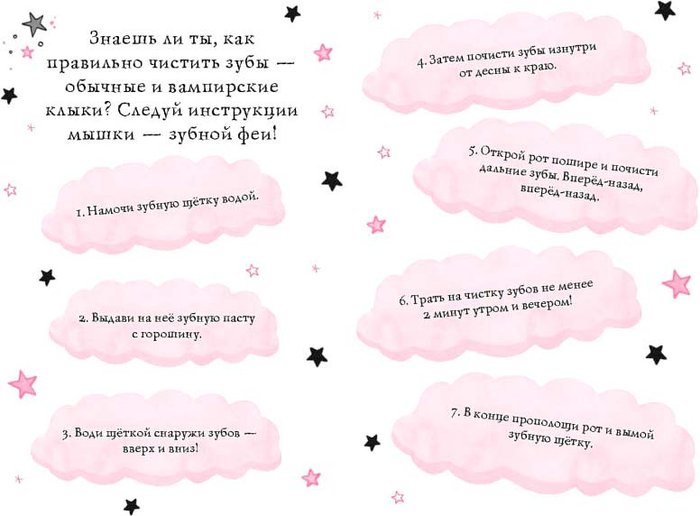 Знаешь ли ты, как правильно чистить зубы — обычные и вампирские клыки? Следуй инструкции мышки — зубной феи!

1. Намочи зубную щётку водой.

2. Выдави на неё зубную пасту с горошину.

3. Води щёткой снаружи зубов — вверх и вниз!

4. Затем почисти зубы изнутри от десны к краю.

5. Открой рот пошире и почисти дальние зубы. Вперёд-назад, вперёд-назад.

6. Трать на чистку зубов не менее 2 минут утром и вечером!

7. В конце прополощи рот и вымой зубную щётку.